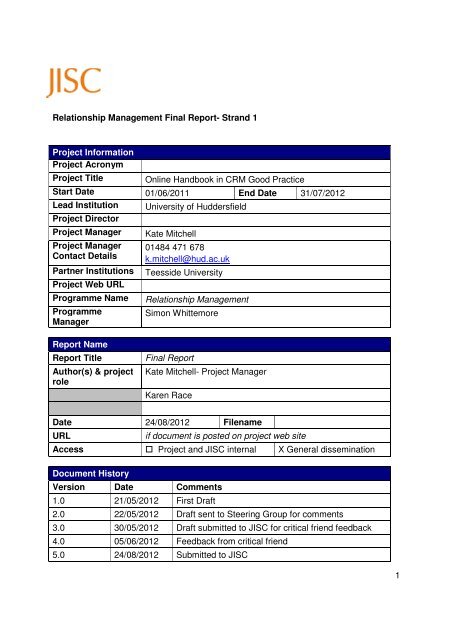 JISC

Relationship Management Final Report- Strand 1

| Project Information | | | |
|---|---|---|---|
| Project Acronym | | | |
| Project Title | Online Handbook in CRM Good Practice | | |
| Start Date | 01/06/2011 | End Date | 31/07/2012 |
| Lead Institution | University of Huddersfield | | |
| Project Director | | | |
| Project Manager | Kate Mitchell | | |
| Project Manager Contact Details | 01484 471 678 k.mitchell@hud.ac.uk | | |
| Partner Institutions | Teesside University | | |
| Project Web URL | | | |
| Programme Name | Relationship Management | | |
| Programme Manager | Simon Whittemore | | |

| Report Name | | | |
|---|---|---|---|
| Report Title | Final Report | | |
| Author(s) & project role | Kate Mitchell- Project Manager | | |
| | Karen Race | | |
| | | | |
| Date | 24/08/2012 | Filename | |
| URL | if document is posted on project web site | | |
| Access | ☐ Project and JISC internal | X General dissemination | |

| Document History | | |
|---|---|---|
| Version | Date | Comments |
| 1.0 | 21/05/2012 | First Draft |
| 2.0 | 22/05/2012 | Draft sent to Steering Group for comments |
| 3.0 | 30/05/2012 | Draft submitted to JISC for critical friend feedback |
| 4.0 | 05/06/2012 | Feedback from critical friend |
| 5.0 | 24/08/2012 | Submitted to JISC |

1